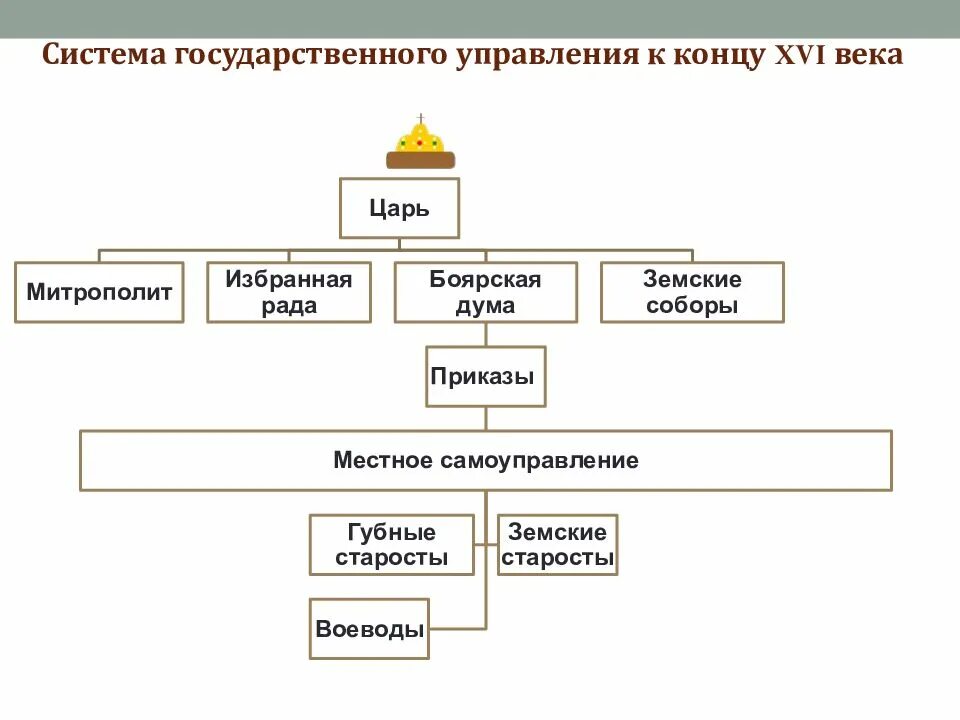 Система государственного управления к концу XVI века

Царь

Митрополит

Избранная рада

Боярская дума

Земские соборы

Приказы

Местное самоуправление

Губные старосты

Земские старосты

Воеводы